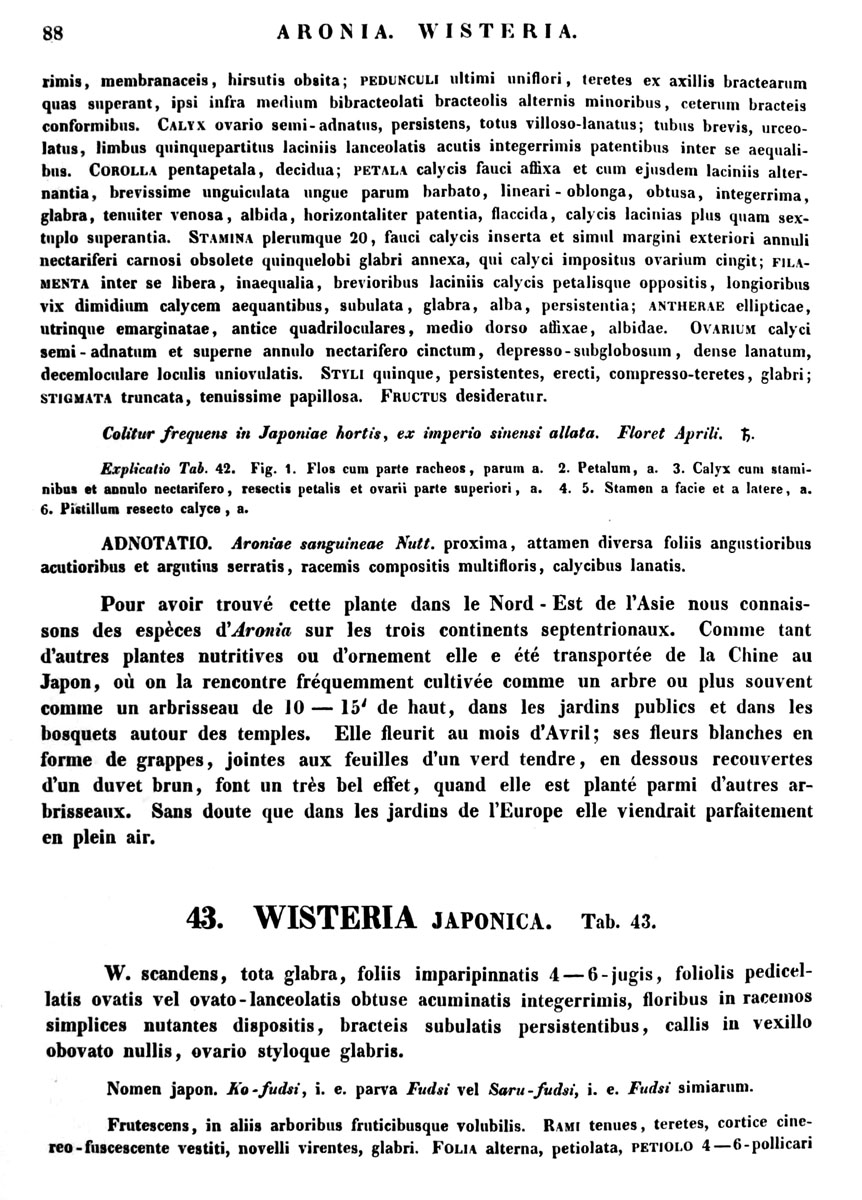 88 ARONIA. WISTERIA.

rimis, membranaceis, hirsutis obsita; PEDUNCULI ultimi uniflori, teretes ex axillis bractearum quas superant, ipsi infra medium bibracteolati bracteolis alternis minoribus, ceterum bracteis conformibus. CALYX ovario semi-adnatus, persistens, totus villoso-lanatus; tubus brevis, urceolatus, limbus quinquepartitus laciniis lanceolatis acutis integerrimis patentibus inter se aequalibus. COROLLA pentapetala, decidua; PETALA calycis fauci affixa et cum ejusdem laciniis alternantia, brevissime unguiculata ungue parum barbato, lineari-oblonga, obtusa, integerrima, glabra, tenuiter venosa, albida, horizontaliter patentia, flaccida, calycis lacinias plus quam sextuplo superantia. STAMINA plerumque 20, fauci calycis inserta et simul margini exteriori annuli nectariferi carnosi obsolete quinquelobi glabri annexa, qui calyci impositus ovarium cingit; FILAMENTA inter se libera, inaequalia, brevioribus laciniis calycis petalisque oppositis, longioribus vix dimidium calycem aequantibus, subulata, glabra, alba, persistentia; ANTHERAE ellipticae, utrinque emarginatae, antice quadriloculares, medio dorso affixae, albidae. OVARIUM calyci semi-adnatum et superne annulo nectarifero cinctum, depresso-subglobosum, dense lanatum, decemloculare loculis uniovulatis. STYLI quinque, persistentes, erecti, compresso-teretes, glabri; STIGMATA truncata, tenuissime papillosa. FRUCTUS desideratur.

Colitur frequens in Japoniae hortis, ex imperio sinensi allata. Floret Aprili. ♄.

Explicatio Tab. 42. Fig. 1. Flos cum parte racheos, parum a. 2. Petalum, a. 3. Calyx cum staminibus et annulo nectarifero, resectis petalis et ovarii parte superiori, a. 4. 5. Stamen a facie et a latere, a. 6. Pistillum resecto calyce, a.

ADNOTATIO. Aroniae sanguineae Nutt. proxima, attamen diversa foliis angustioribus acutioribus et argutius serratis, racemis compositis multifloris, calycibus lanatis.

Pour avoir trouvé cette plante dans le Nord-Est de l'Asie nous connaissons des espèces d'Aronia sur les trois continents septentrionaux. Comme tant d'autres plantes nutritives ou d'ornement elle e été transportée de la Chine au Japon, où on la rencontre fréquemment cultivée comme un arbre ou plus souvent comme un arbrisseau de 10 — 15' de haut, dans les jardins publics et dans les bosquets autour des temples. Elle fleurit au mois d'Avril; ses fleurs blanches en forme de grappes, jointes aux feuilles d'un verd tendre, en dessous recouvertes d'un duvet brun, font un très bel effet, quand elle est planté parmi d'autres arbrisseaux. Sans doute que dans les jardins de l'Europe elle viendrait parfaitement en plein air.

43. WISTERIA JAPONICA. Tab. 43.

W. scandens, tota glabra, foliis imparipinnatis 4—6-jugis, foliolis pedicellatis ovatis vel ovato-lanceolatis obtuse acuminatis integerrimis, floribus in racemos simplices nutantes dispositis, bracteis subulatis persistentibus, callis in vexillo obovato nullis, ovario styloque glabris.

Nomen japon. Ko-fudsi, i. e. parva Fudsi vel Saru-fudsi, i. e. Fudsi simiarum.

Frutescens, in aliis arboribus fruticibusque volubilis. RAMI tenues, teretes, cortice cinereo-fuscescente vestiti, novelli virentes, glabri. FOLIA alterna, petiolata, PETIOLO 4—6-pollicari